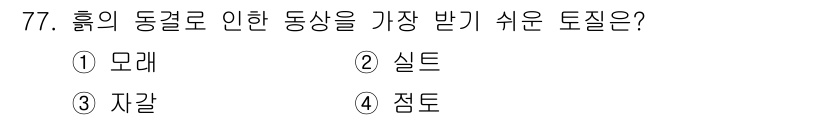 77. 흙의 동결로 인한 동상을 가장 받기 쉬운 토질은?

① 모래
② 실트
③ 자갈
④ 점토